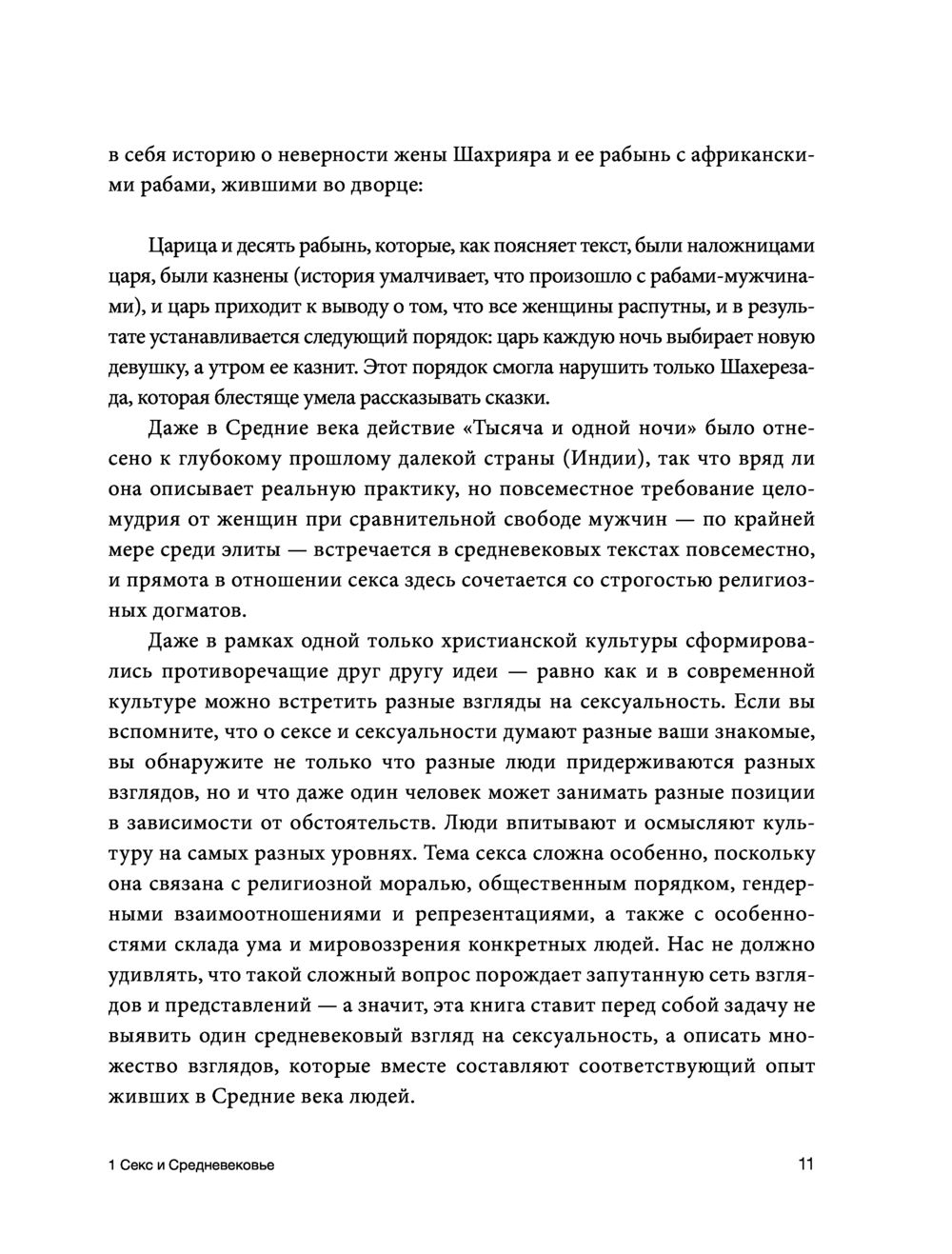 в себя историю о неверности жены Шахрияра и ее рабынь с африканскими рабами, жившими во дворце:

Царица и десять рабынь, которые, как поясняет текст, были наложницами царя, были казнены (история умалчивает, что произошло с рабами-мужчинами), и царь приходит к выводу о том, что все женщины распутны, и в результате устанавливается следующий порядок: царь каждую ночь выбирает новую девушку, а утром ее казнит. Этот порядок смогла нарушить только Шахерезада, которая блестяще умела рассказывать сказки.

Даже в Средние века действие «Тысяча и одной ночи» было отнесено к глубокому прошлому далекой страны (Индии), так что вряд ли она описывает реальную практику, но повсеместное требование целомудрия от женщин при сравнительной свободе мужчин — по крайней мере среди элиты — встречается в средневековых текстах повсеместно, и прямота в отношении секса здесь сочетается со строгостью религиозных догматов.

Даже в рамках одной только христианской культуры сформировались противоречащие друг другу идеи — равно как и в современной культуре можно встретить разные взгляды на сексуальность. Если вы вспомните, что о сексе и сексуальности думают разные ваши знакомые, вы обнаружите не только что разные люди придерживаются разных взглядов, но и что даже один человек может занимать разные позиции в зависимости от обстоятельств. Люди впитывают и осмысляют культуру на самых разных уровнях. Тема секса сложна особенно, поскольку она связана с религиозной моралью, общественным порядком, гендерными взаимоотношениями и репрезентациями, а также с особенностями склада ума и мировоззрения конкретных людей. Нас не должно удивлять, что такой сложный вопрос порождает запутанную сеть взглядов и представлений — а значит, эта книга ставит перед собой задачу не выявить один средневековый взгляд на сексуальность, а описать множество взглядов, которые вместе составляют соответствующий опыт живших в Средние века людей.

1 Секс и Средневековье 11